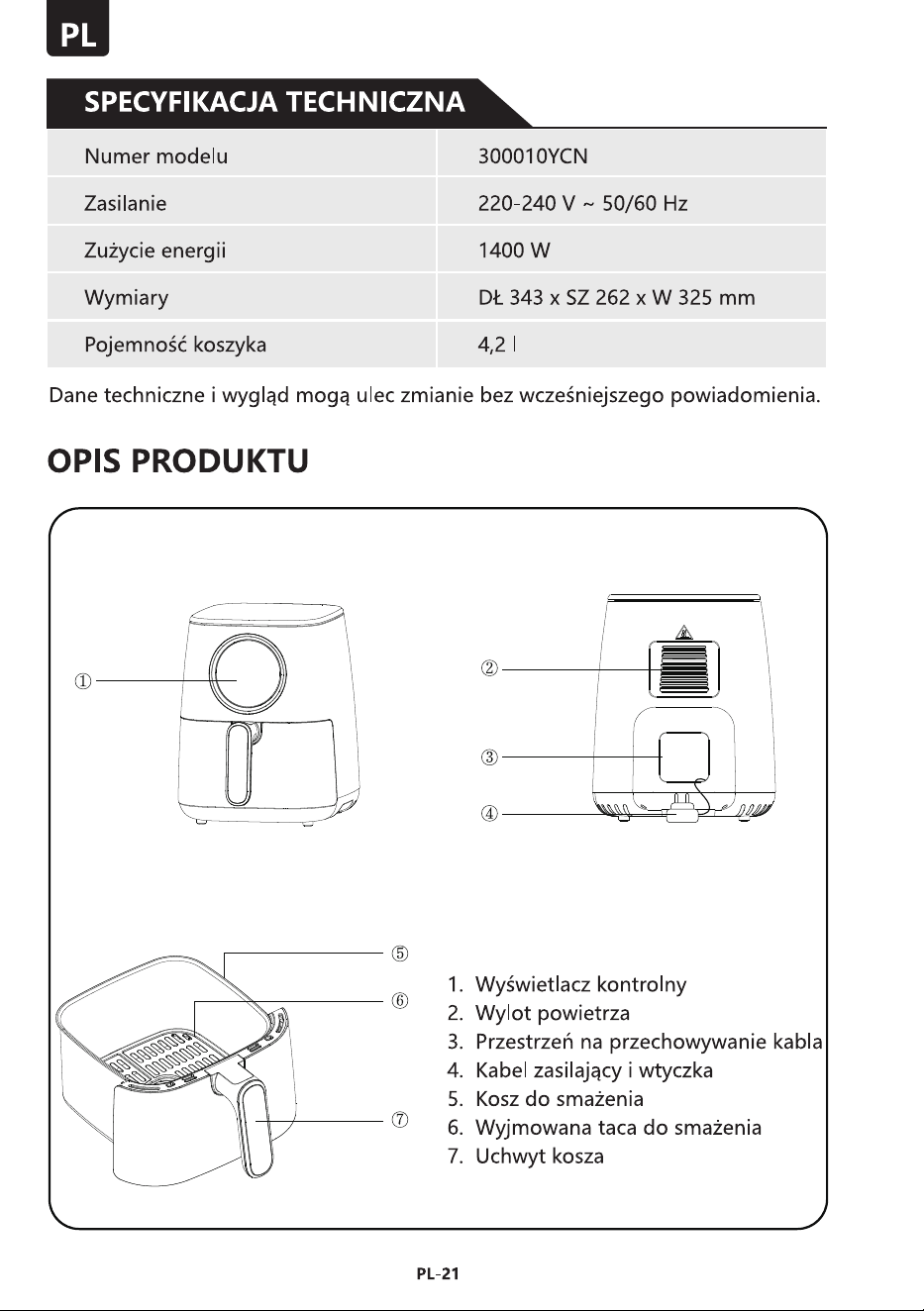 PL

SPECYFIKACJA TECHNICZNA

| Numer modelu | 300010YCN |
|---|---|
| Zasilanie | 220-240 V ~ 50/60 Hz |
| Zużycie energii | 1400 W |
| Wymiary | DŁ 343 x SZ 262 x W 325 mm |
| Pojemność koszyka | 4,2 l |

Dane techniczne i wygląd mogą ulec zmianie bez wcześniejszego powiadomienia.

OPIS PRODUKTU

①

②

③

④

⑤

⑥

⑦

1. Wyświetlacz kontrolny
2. Wylot powietrza
3. Przestrzeń na przechowywanie kabla
4. Kabel zasilający i wtyczka
5. Kosz do smażenia
6. Wyjmowana taca do smażenia
7. Uchwyt kosza

PL-21